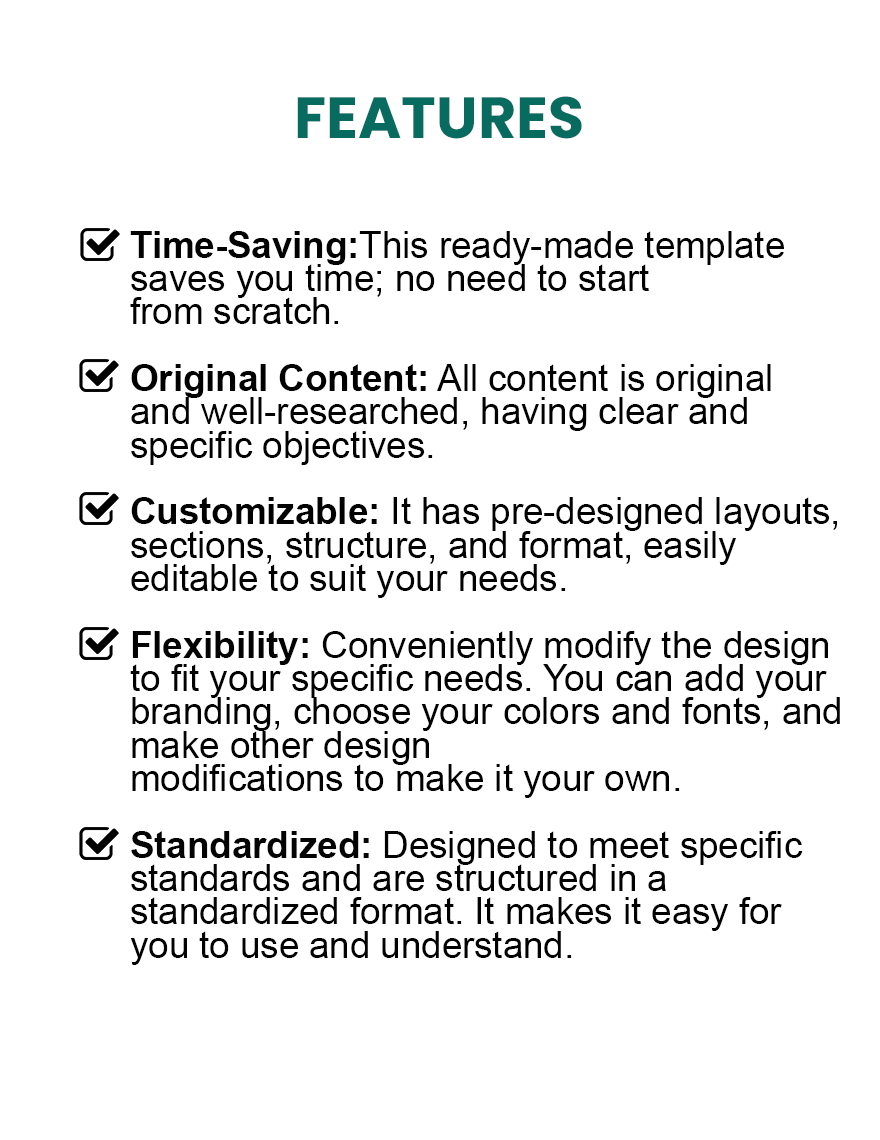 FEATURES

Time-Saving:This ready-made template saves you time; no need to start from scratch.

Original Content: All content is original and well-researched, having clear and specific objectives.

Customizable: It has pre-designed layouts, sections, structure, and format, easily editable to suit your needs.

Flexibility: Conveniently modify the design to fit your specific needs. You can add your branding, choose your colors and fonts, and make other design modifications to make it your own.

Standardized: Designed to meet specific standards and are structured in a standardized format. It makes it easy for you to use and understand.